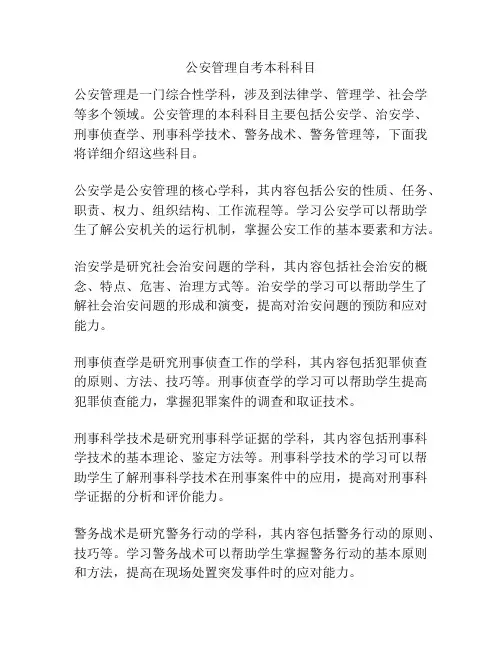 公安管理自考本科科目

公安管理是一门综合性学科，涉及到法律学、管理学、社会学等多个领域。公安管理的本科科目主要包括公安学、治安学、刑事侦查学、刑事科学技术、警务战术、警务管理等，下面我将详细介绍这些科目。

公安学是公安管理的核心学科，其内容包括公安的性质、任务、职责、权力、组织结构、工作流程等。学习公安学可以帮助学生了解公安机关的运行机制，掌握公安工作的基本要素和方法。

治安学是研究社会治安问题的学科，其内容包括社会治安的概念、特点、危害、治理方式等。治安学的学习可以帮助学生了解社会治安问题的形成和演变，提高对治安问题的预防和应对能力。

刑事侦查学是研究刑事侦查工作的学科，其内容包括犯罪侦查的原则、方法、技巧等。刑事侦查学的学习可以帮助学生提高犯罪侦查能力，掌握犯罪案件的调查和取证技术。

刑事科学技术是研究刑事科学证据的学科，其内容包括刑事科学技术的基本理论、鉴定方法等。刑事科学技术的学习可以帮助学生了解刑事科学技术在刑事案件中的应用，提高对刑事科学证据的分析和评价能力。

警务战术是研究警务行动的学科，其内容包括警务行动的原则、技巧等。学习警务战术可以帮助学生掌握警务行动的基本原则和方法，提高在现场处置突发事件时的应对能力。